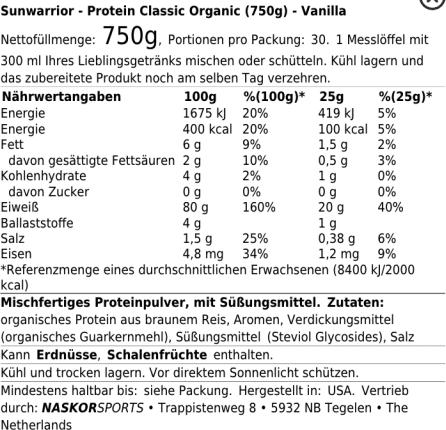 Sunwarrior - Protein Classic Organic (750g) - Vanilla

Nettofüllmenge: 750g, Portionen pro Packung: 30. 1 Messlöffel mit 300 ml Ihres Lieblingsgetränks mischen oder schütteln. Kühl lagern und das zubereitete Produkt noch am selben Tag verzehren.

| Nährwertangaben | 100g | %(100g)* | 25g | %(25g)* |
|---|---|---|---|---|
| Energie | 1675 kJ | 20% | 419 kJ | 5% |
| Energie | 400 kcal | 20% | 100 kcal | 5% |
| Fett | 6 g | 9% | 1,5 g | 2% |
| davon gesättigte Fettsäuren | 2 g | 10% | 0,5 g | 3% |
| Kohlenhydrate | 4 g | 2% | 1 g | 0% |
| davon Zucker | 0 g | 0% | 0 g | 0% |
| Eiweiß | 80 g | 160% | 20 g | 40% |
| Ballaststoffe | 4 g | | 1 g | |
| Salz | 1,5 g | 25% | 0,38 g | 6% |
| Eisen | 4,8 mg | 34% | 1,2 mg | 9% |

*Referenzmenge eines durchschnittlichen Erwachsenen (8400 kJ/2000 kcal)

Mischfertiges Proteinpulver, mit Süßungsmittel. Zutaten: organisches Protein aus braunem Reis, Aromen, Verdickungsmittel (organisches Guarkernmehl), Süßungsmittel (Steviol Glycosides), Salz

Kann Erdnüsse, Schalenfrüchte enthalten.

Kühl und trocken lagern. Vor direktem Sonnenlicht schützen.

Mindestens haltbar bis: siehe Packung. Hergestellt in: USA. Vertrieb durch: NASKORSPORTS • Trappistenweg 8 • 5932 NB Tegelen • The Netherlands